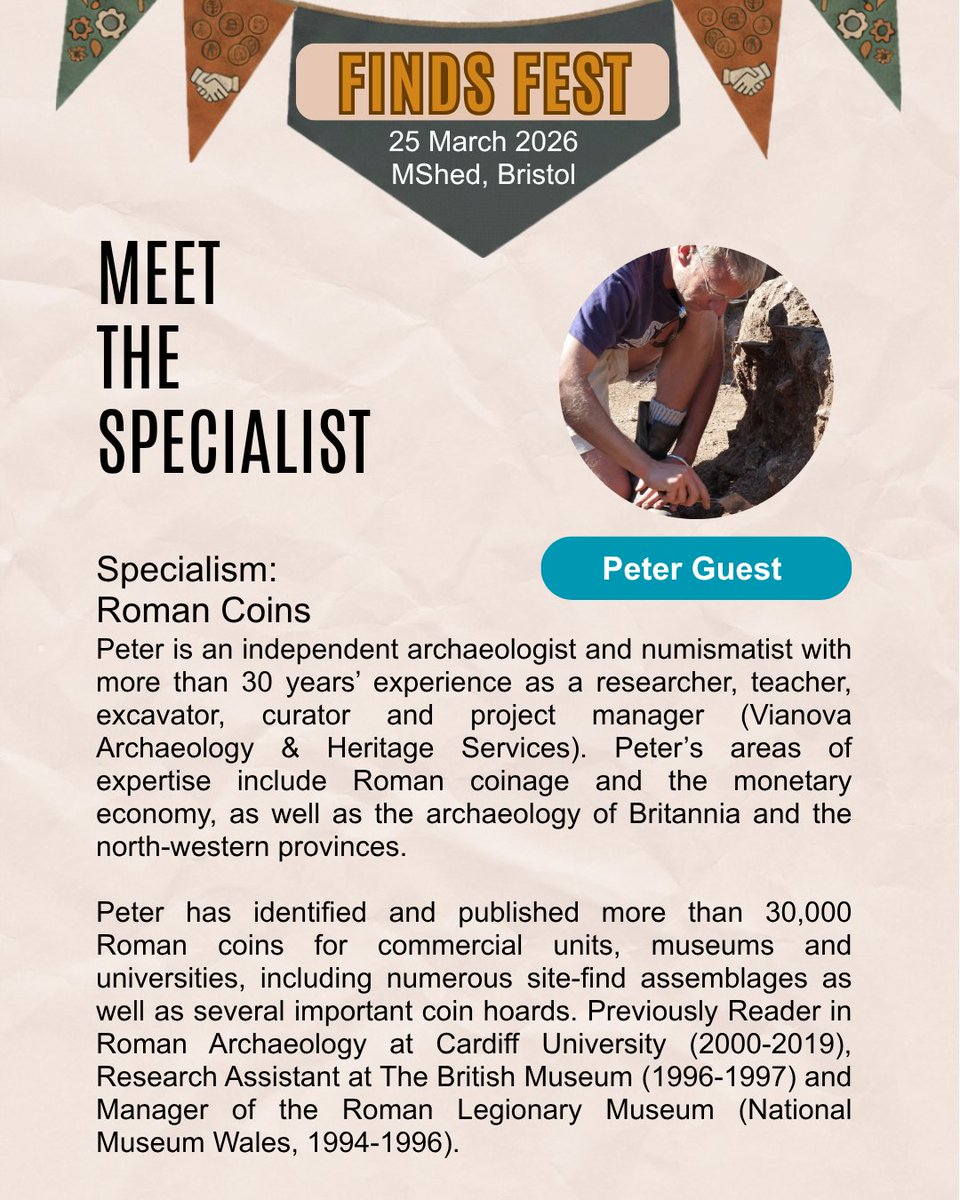 FINDS FEST
25 March 2026
MShed, Bristol

MEET
THE
SPECIALIST

Peter Guest

Specialism:
Roman Coins

Peter is an independent archaeologist and numismatist with more than 30 years' experience as a researcher, teacher, excavator, curator and project manager (Vianova Archaeology & Heritage Services). Peter's areas of expertise include Roman coinage and the monetary economy, as well as the archaeology of Britannia and the north-western provinces.

Peter has identified and published more than 30,000 Roman coins for commercial units, museums and universities, including numerous site-find assemblages as well as several important coin hoards. Previously Reader in Roman Archaeology at Cardiff University (2000-2019), Research Assistant at The British Museum (1996-1997) and Manager of the Roman Legionary Museum (National Museum Wales, 1994-1996).